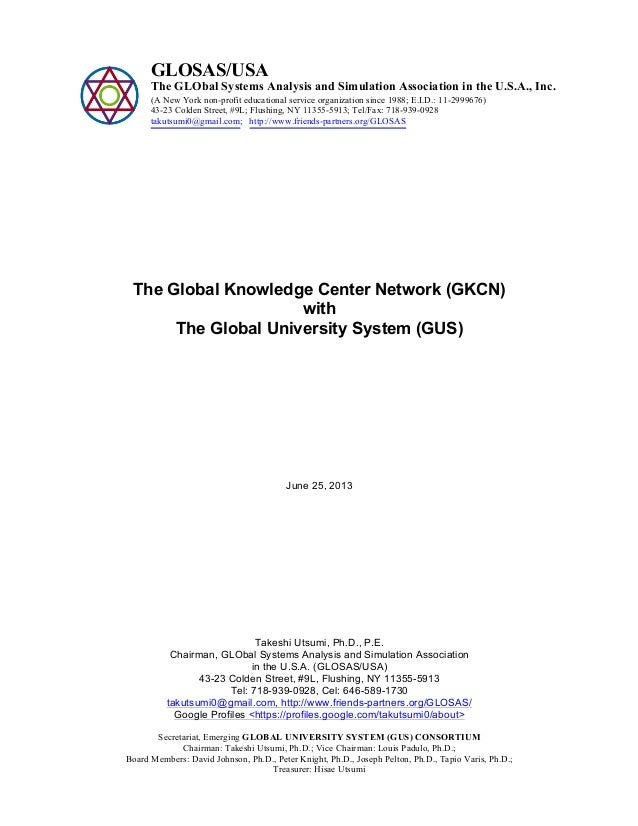 GLOSAS/USA
The GLObal Systems Analysis and Simulation Association in the U.S.A., Inc.
(A New York non-profit educational service organization since 1988; E.I.D.: 11-2999676)
43-23 Colden Street, #9L; Flushing, NY 11355-5913; Tel/Fax: 718-939-0928
takutsumi0@gmail.com; http://www.friends-partners.org/GLOSAS

The Global Knowledge Center Network (GKCN)
with
The Global University System (GUS)

June 25, 2013

Takeshi Utsumi, Ph.D., P.E.
Chairman, GLObal Systems Analysis and Simulation Association
in the U.S.A. (GLOSAS/USA)
43-23 Colden Street, #9L, Flushing, NY 11355-5913
Tel: 718-939-0928, Cel: 646-589-1730
takutsumi0@gmail.com, http://www.friends-partners.org/GLOSAS/
Google Profiles <https://profiles.google.com/takutsumi0/about>

Secretariat, Emerging GLOBAL UNIVERSITY SYSTEM (GUS) CONSORTIUM
Chairman: Takeshi Utsumi, Ph.D.; Vice Chairman: Louis Padulo, Ph.D.;
Board Members: David Johnson, Ph.D., Peter Knight, Ph.D., Joseph Pelton, Ph.D., Tapio Varis, Ph.D.;
Treasurer: Hisae Utsumi